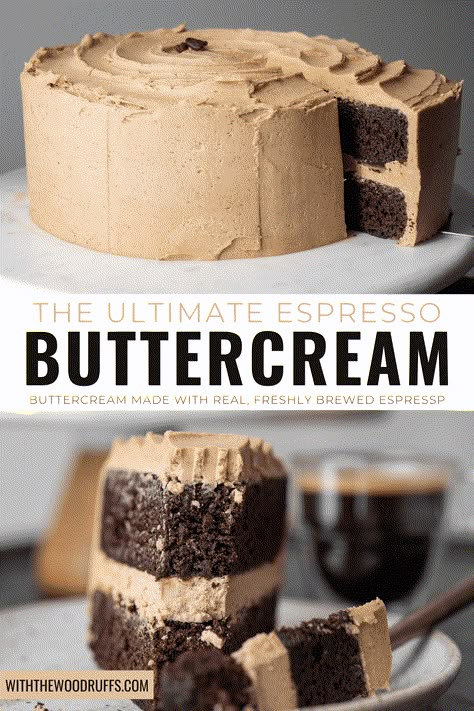 THE ULTIMATE ESPRESSO
BUTTERCREAM
BUTTERCREAM MADE WITH REAL, FRESHLY BREWED ESPRESSP

WITHTHEWOODRUFFS.COM